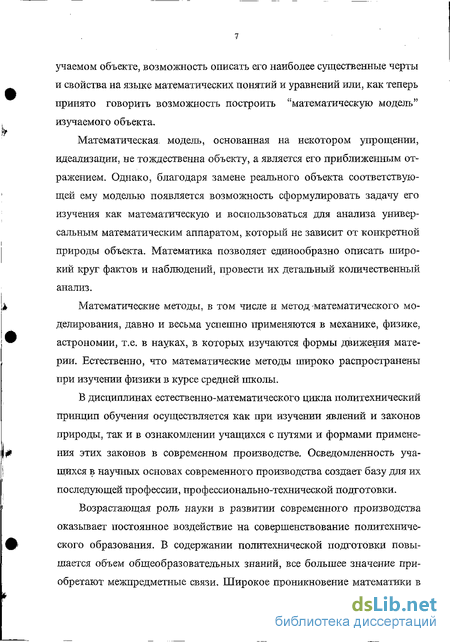 7

учаемом объекте, возможность описать его наиболее существенные черты и свойства на языке математических понятий и уравнений или, как теперь принято говорить возможность построить "математическую модель" изучаемого объекта.

Математическая модель, основанная на некотором упрощении, идеализации, не тождественна объекту, а является его приближенным отражением. Однако, благодаря замене реального объекта соответствующей ему моделью появляется возможность сформулировать задачу его изучения как математическую и воспользоваться для анализа универсальным математическим аппаратом, который не зависит от конкретной природы объекта. Математика позволяет единообразно описать широкий круг фактов и наблюдений, провести их детальный количественный анализ.

Математические методы, в том числе и метод математического моделирования, давно и весьма успешно применяются в механике, физике, астрономии, т.е. в науках, в которых изучаются формы движения материи. Естественно, что математические методы широко распространены при изучении физики в курсе средней школы.

В дисциплинах естественно-математического цикла политехнический принцип обучения осуществляется как при изучении явлений и законов природы, так и в ознакомлении учащихся с путями и формами применения этих законов в современном производстве. Осведомленность учащихся в научных основах современного производства создает базу для их последующей профессии, профессионально-технической подготовки.

Возрастающая роль науки в развитии современного производства оказывает постоянное воздействие на совершенствование политехнического образования. В содержании политехнической подготовки повышается объем общеобразовательных знаний, все большее значение приобретают межпредметные связи. Широкое проникновение математики в

dsLib.net
библиотека диссертаций